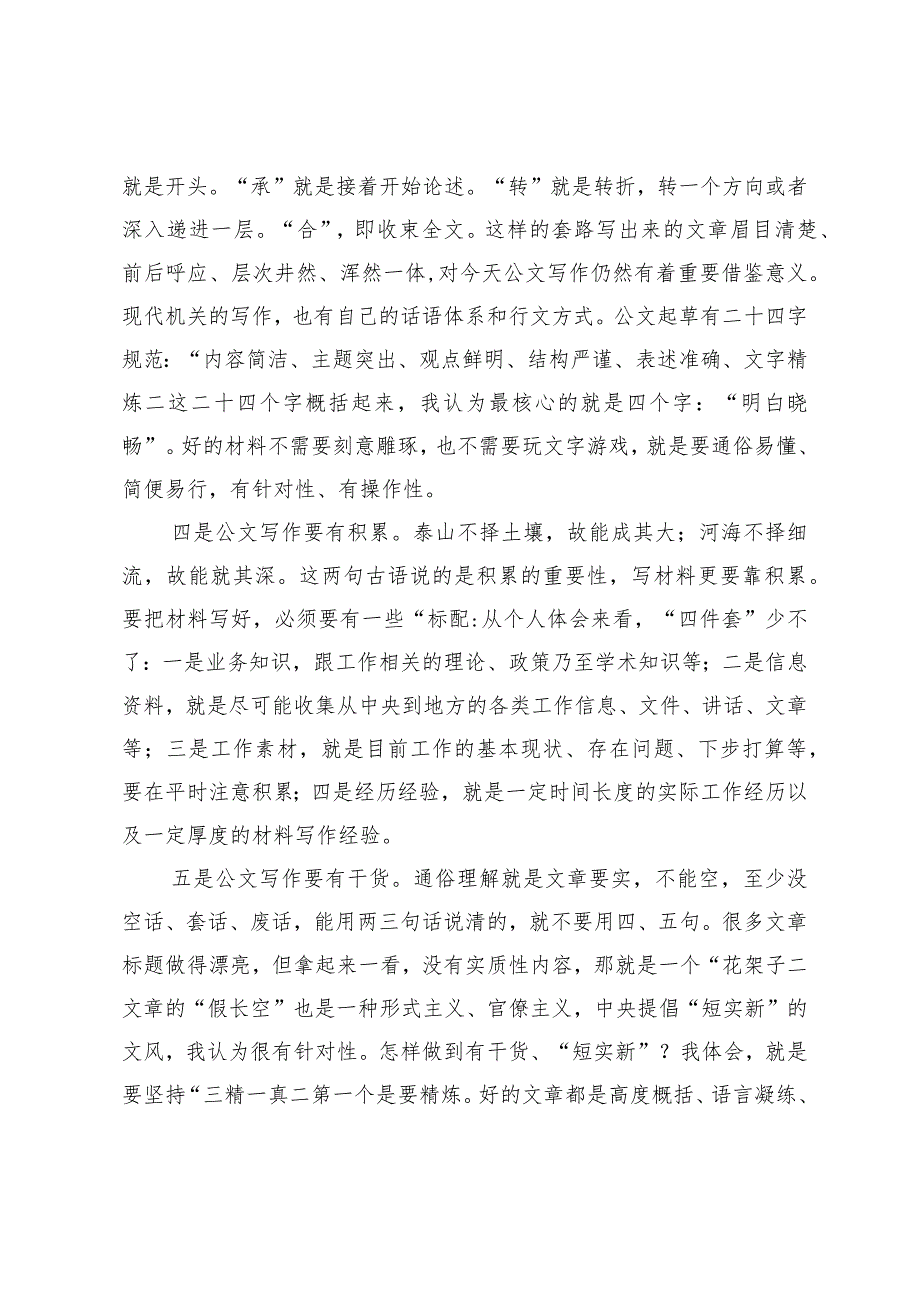 就是开头。“承”就是接着开始论述。“转”就是转折，转一个方向或者深入递进一层。“合”，即收束全文。这样的套路写出来的文章眉目清楚、前后呼应、层次井然、浑然一体,对今天公文写作仍然有着重要借鉴意义。现代机关的写作，也有自己的话语体系和行文方式。公文起草有二十四字规范：“内容简洁、主题突出、观点鲜明、结构严谨、表述准确、文字精炼二这二十四个字概括起来，我认为最核心的就是四个字：“明白晓畅”。好的材料不需要刻意雕琢，也不需要玩文字游戏，就是要通俗易懂、简便易行，有针对性、有操作性。

四是公文写作要有积累。泰山不择土壤，故能成其大；河海不择细流，故能就其深。这两句古语说的是积累的重要性，写材料更要靠积累。要把材料写好，必须要有一些“标配:从个人体会来看，“四件套”少不了：一是业务知识，跟工作相关的理论、政策乃至学术知识等；二是信息资料，就是尽可能收集从中央到地方的各类工作信息、文件、讲话、文章等；三是工作素材，就是目前工作的基本现状、存在问题、下步打算等，要在平时注意积累；四是经历经验，就是一定时间长度的实际工作经历以及一定厚度的材料写作经验。

五是公文写作要有干货。通俗理解就是文章要实，不能空，至少没空话、套话、废话，能用两三句话说清的，就不要用四、五句。很多文章标题做得漂亮，但拿起来一看，没有实质性内容，那就是一个“花架子二文章的“假长空”也是一种形式主义、官僚主义，中央提倡“短实新”的文风，我认为很有针对性。怎样做到有干货、“短实新”？我体会，就是要坚持“三精一真二第一个是要精炼。好的文章都是高度概括、语言凝练、